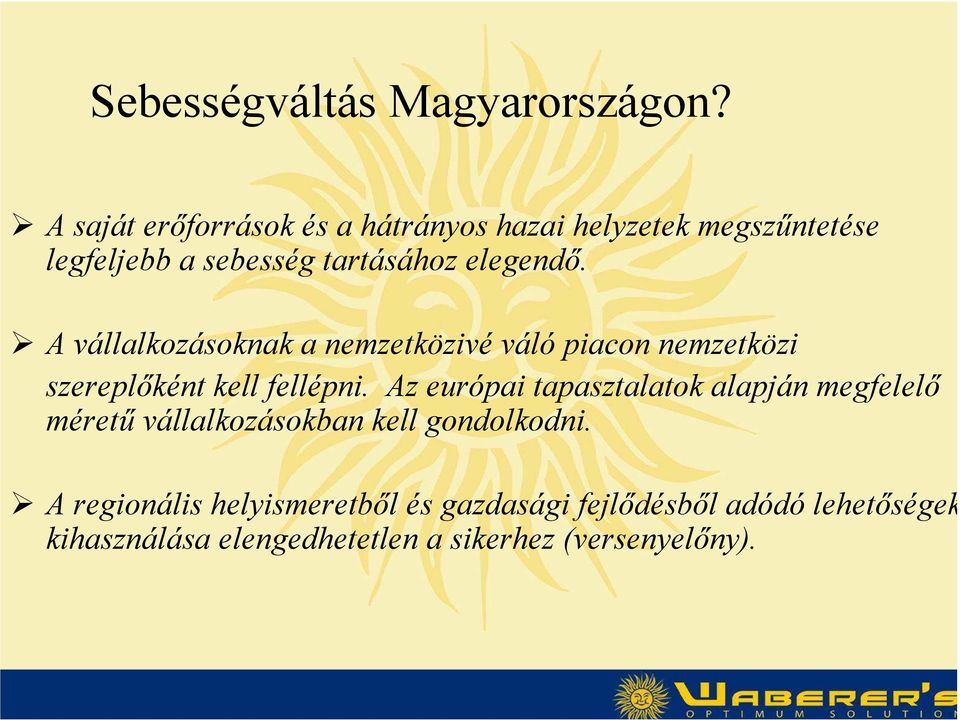 Sebességváltás Magyarországon?

➢ A saját erőforrások és a hátrányos hazai helyzetek megszűntetése legfeljebb a sebesség tartásához elegendő.

➢ A vállalkozásoknak a nemzetközivé váló piacon nemzetközi szereplőként kell fellépni. Az európai tapasztalatok alapján megfelelő méretű vállalkozásokban kell gondolkodni.

➢ A regionális helyismeretből és gazdasági fejlődésből adódó lehetőségek kihasználása elengedhetetlen a sikerhez (versenyelőny).

WABERER'S
OPTIMUM SOLUTION